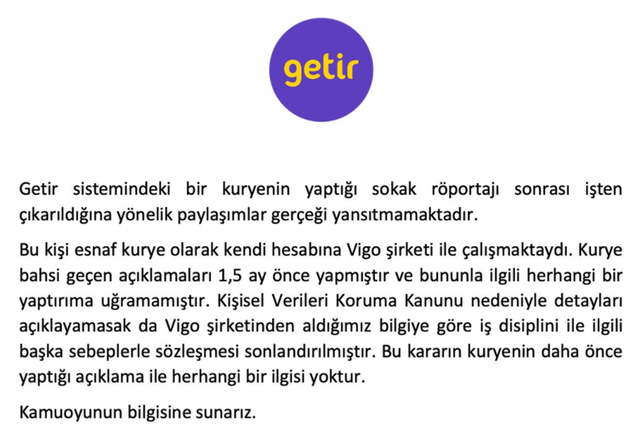 getir

Getir sistemindeki bir kuryenin yaptığı sokak röportajı sonrası işten çıkarıldığına yönelik paylaşımlar gerçeği yansıtmamaktadır.

Bu kişi esnaf kurye olarak kendi hesabına Vigo şirketi ile çalışmaktaydı. Kurye bahsi geçen açıklamaları 1,5 ay önce yapmıştır ve bununla ilgili herhangi bir yaptırıma uğramamıştır. Kişisel Verileri Koruma Kanunu nedeniyle detayları açıklayamasak da Vigo şirketinden aldığımız bilgiye göre iş disiplini ile ilgili başka sebeplerle sözleşmesi sonlandırılmıştır. Bu kararın kuryenin daha önce yaptığı açıklama ile herhangi bir ilgisi yoktur.

Kamuoyunun bilgisine sunarız.